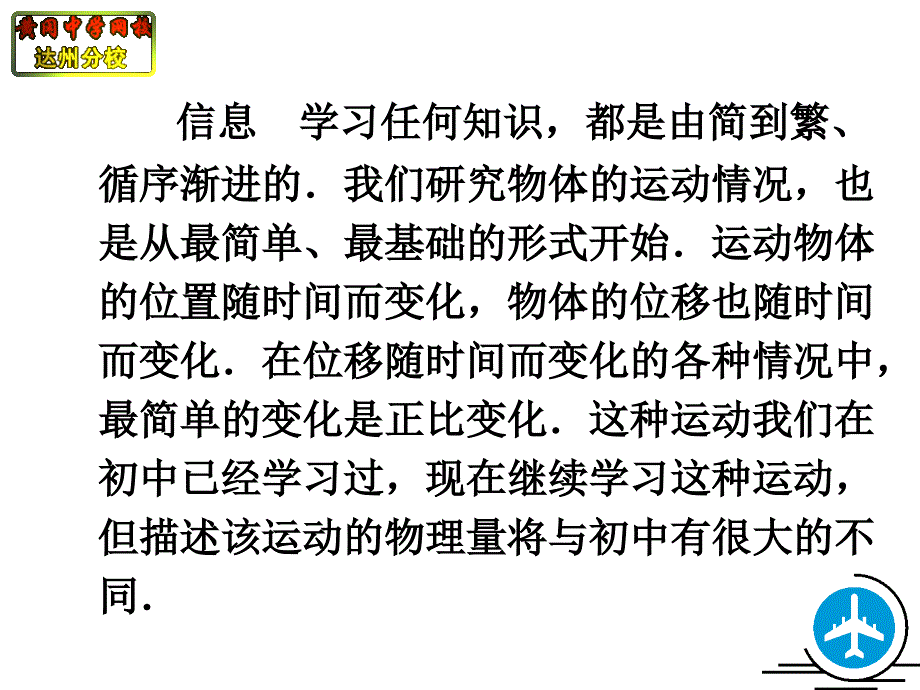 黄冈中学网校
达州分校

信息　学习任何知识，都是由简到繁、循序渐进的．我们研究物体的运动情况，也是从最简单、最基础的形式开始．运动物体的位置随时间而变化，物体的位移也随时间而变化．在位移随时间而变化的各种情况中，最简单的变化是正比变化．这种运动我们在初中已经学习过，现在继续学习这种运动，但描述该运动的物理量将与初中有很大的不同．